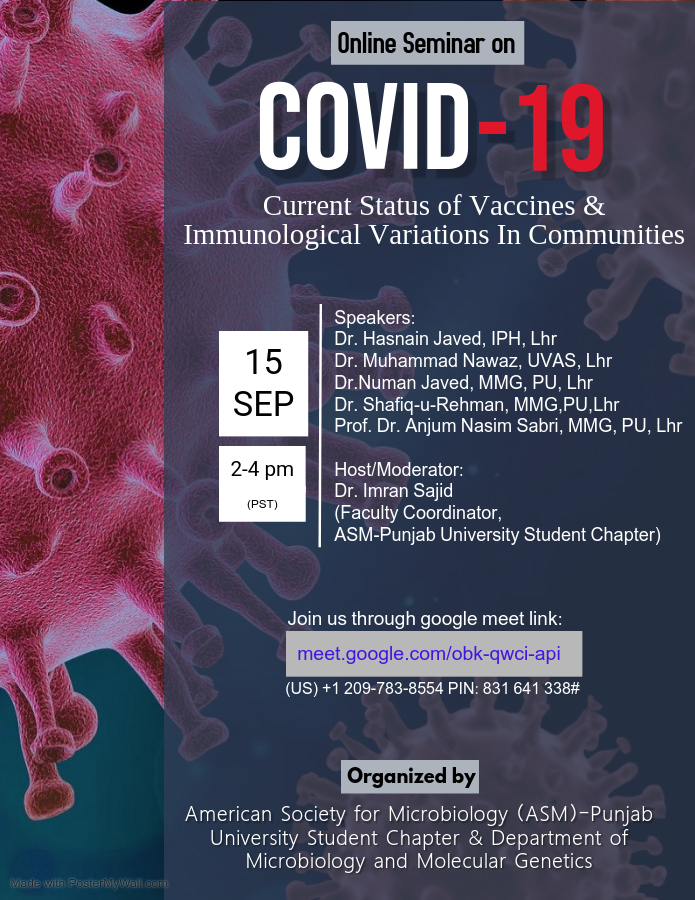 Online Seminar on

COVID-19

Current Status of Vaccines & Immunological Variations In Communities

15 SEP

2-4 pm
(PST)

Speakers:
Dr. Hasnain Javed, IPH, Lhr
Dr. Muhammad Nawaz, UVAS, Lhr
Dr.Numan Javed, MMG, PU, Lhr
Dr. Shafiq-u-Rehman, MMG,PU,Lhr
Prof. Dr. Anjum Nasim Sabri, MMG, PU, Lhr

Host/Moderator:
Dr. Imran Sajid
(Faculty Coordinator, ASM-Punjab University Student Chapter)

Join us through google meet link:
meet.google.com/obk-qwci-api
(US) +1 209-783-8554 PIN: 831 641 338#

Organized by

American Society for Microbiology (ASM)-Punjab University Student Chapter & Department of Microbiology and Molecular Genetics

Made with PosterMyWall.com